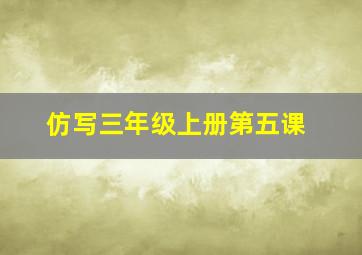 仿写三年级上册第五课